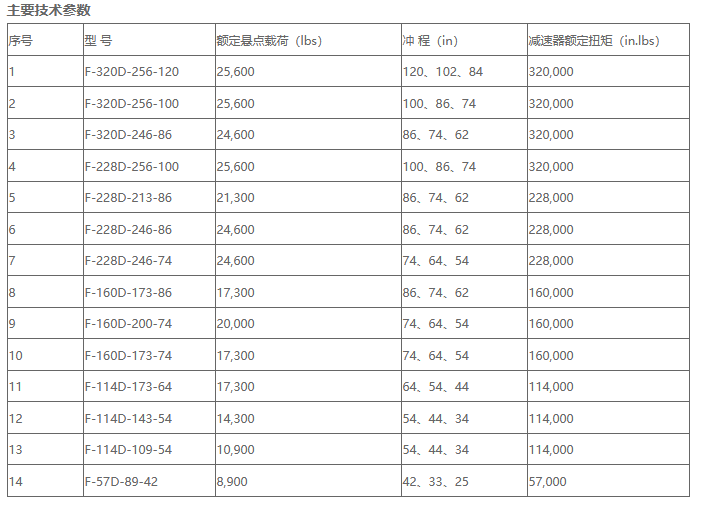 主要技术参数

| 序号 | 型 号 | 额定悬点载荷（lbs） | 冲 程（in） | 减速器额定扭矩（in.lbs） |
|---|---|---|---|---|
| 1 | F-320D-256-120 | 25,600 | 120、102、84 | 320,000 |
| 2 | F-320D-256-100 | 25,600 | 100、86、74 | 320,000 |
| 3 | F-320D-246-86 | 24,600 | 86、74、62 | 320,000 |
| 4 | F-228D-256-100 | 25,600 | 100、86、74 | 320,000 |
| 5 | F-228D-213-86 | 21,300 | 86、74、62 | 228,000 |
| 6 | F-228D-246-86 | 24,600 | 86、74、62 | 228,000 |
| 7 | F-228D-246-74 | 24,600 | 74、64、54 | 228,000 |
| 8 | F-160D-173-86 | 17,300 | 86、74、62 | 160,000 |
| 9 | F-160D-200-74 | 20,000 | 74、64、54 | 160,000 |
| 10 | F-160D-173-74 | 17,300 | 74、64、54 | 160,000 |
| 11 | F-114D-173-64 | 17,300 | 64、54、44 | 114,000 |
| 12 | F-114D-143-54 | 14,300 | 54、44、34 | 114,000 |
| 13 | F-114D-109-54 | 10,900 | 54、44、34 | 114,000 |
| 14 | F-57D-89-42 | 8,900 | 42、33、25 | 57,000 |